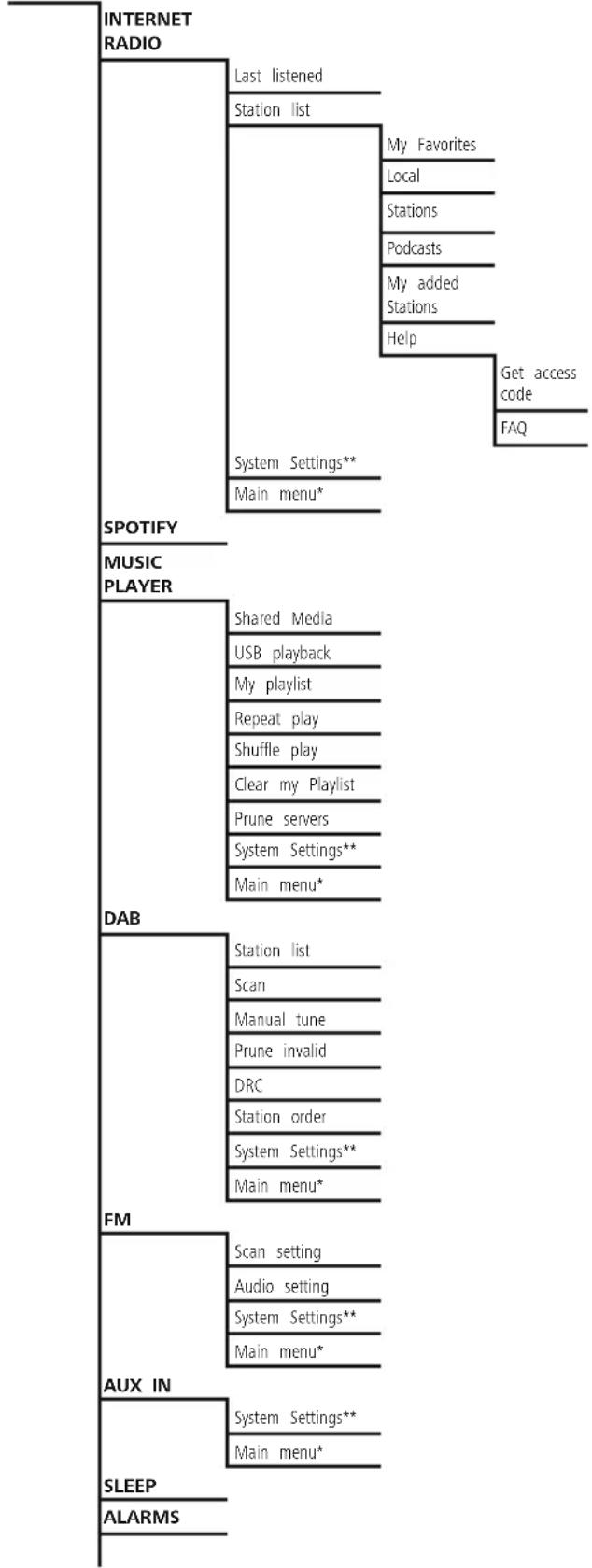 INTERNET RADIO

Last listened

Station list

My Favorites

Local

Stations

Podcasts

My added Stations

Help

Get access code

FAQ

System Settings**

Main menu*

SPOTIFY

MUSIC PLAYER

Shared Media

USB playback

My playlist

Repeat play

Shuffle play

Clear my Playlist

Prune servers

System Settings**

Main menu*

DAB

Station list

Scan

Manual tune

Prune invalid

DRC

Station order

System Settings**

Main menu*

FM

Scan setting

Audio setting

System Settings**

Main menu*

AUX IN

System Settings**

Main menu*

SLEEP

ALARMS